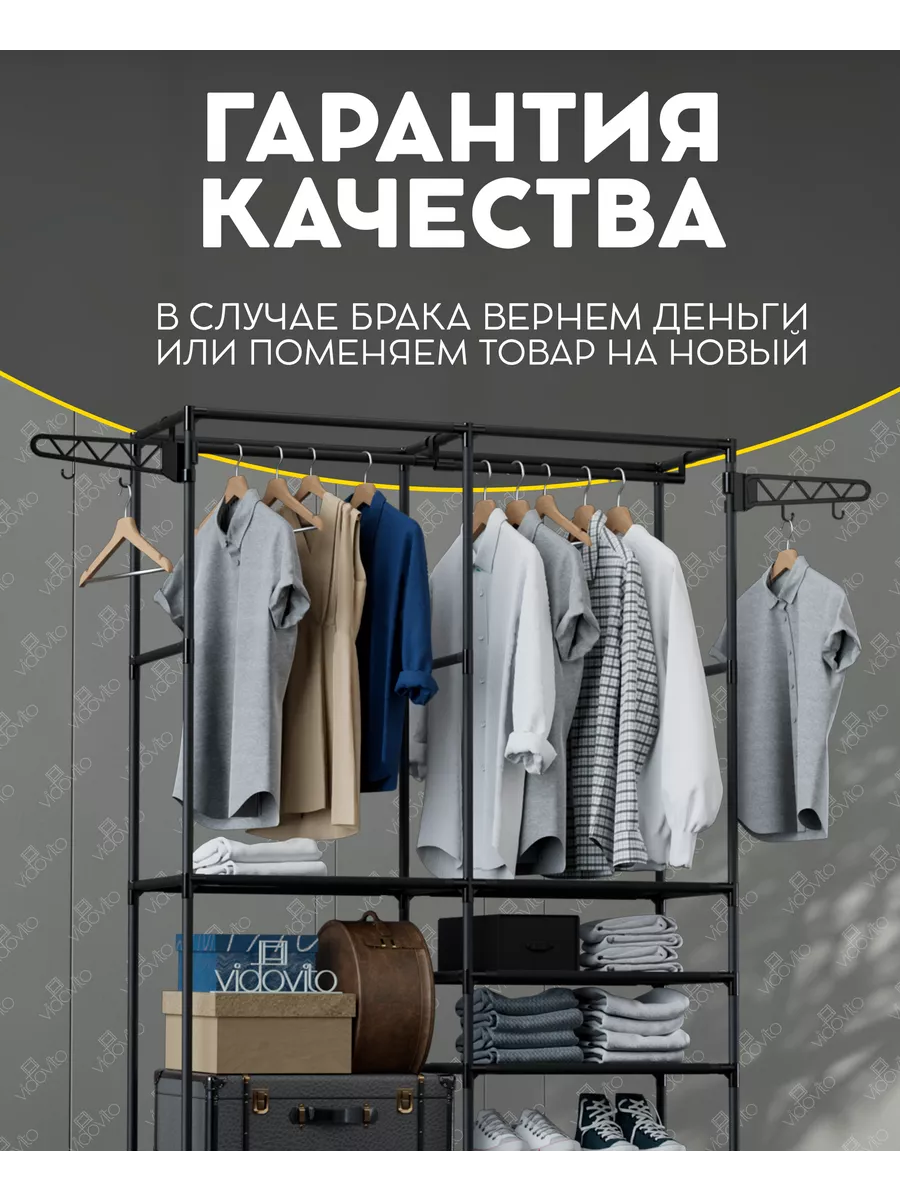 ГАРАНТИЯ КАЧЕСТВА

В СЛУЧАЕ БРАКА ВЕРНЕМ ДЕНЬГИ ИЛИ ПОМЕНЯЕМ ТОВАР НА НОВЫЙ

vidovito